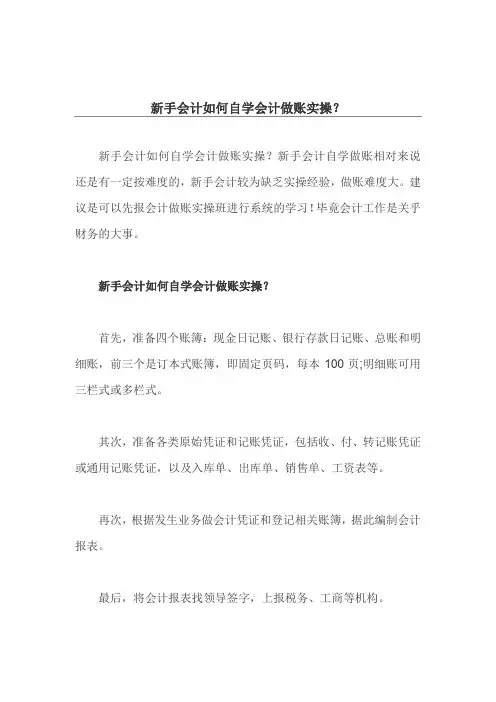 新手会计如何自学会计做账实操？

新手会计如何自学会计做账实操？新手会计自学做账相对来说还是有一定按难度的，新手会计较为缺乏实操经验，做账难度大。建议是可以先报会计做账实操班进行系统的学习！毕竟会计工作是关乎财务的大事。

新手会计如何自学会计做账实操？

首先，准备四个账簿：现金日记账、银行存款日记账、总账和明细账，前三个是订本式账簿，即固定页码，每本 100 页;明细账可用三栏式或多栏式。

其次，准备各类原始凭证和记账凭证，包括收、付、转记账凭证或通用记账凭证，以及入库单、出库单、销售单、工资表等。

再次，根据发生业务做会计凭证和登记相关账簿，据此编制会计报表。

最后，将会计报表找领导签字，上报税务、工商等机构。